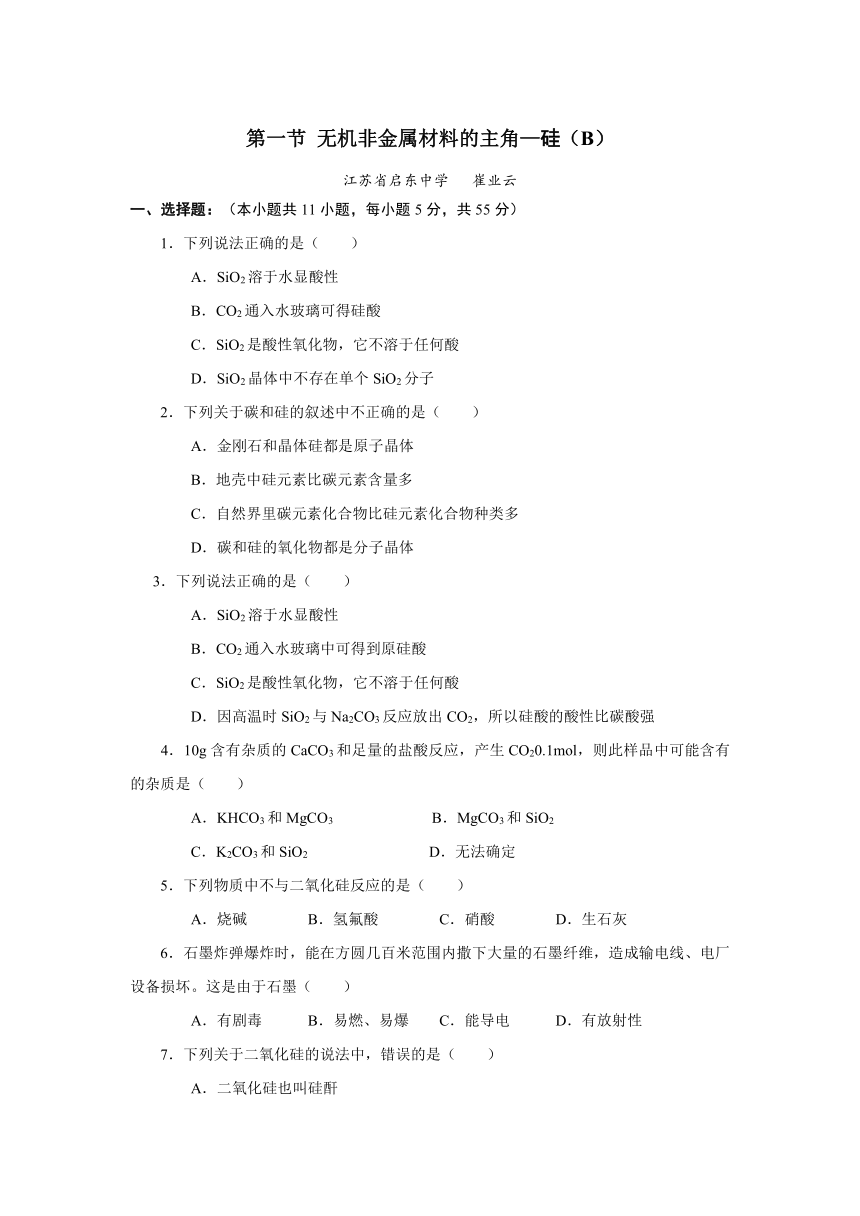 第一节 无机非金属材料的主角—硅（B）

江苏省启东中学　崔业云

一、选择题：（本小题共 11 小题，每小题 5 分，共 55 分）

1．下列说法正确的是（　　）

A．$SiO_2$ 溶于水显酸性

B．$CO_2$ 通入水玻璃可得硅酸

C．$SiO_2$ 是酸性氧化物，它不溶于任何酸

D．$SiO_2$ 晶体中不存在单个 $SiO_2$ 分子

2．下列关于碳和硅的叙述中不正确的是（　　）

A．金刚石和晶体硅都是原子晶体

B．地壳中硅元素比碳元素含量多

C．自然界里碳元素化合物比硅元素化合物种类多

D．碳和硅的氧化物都是分子晶体

3．下列说法正确的是（　　）

A．$SiO_2$ 溶于水显酸性

B．$CO_2$ 通入水玻璃中可得到原硅酸

C．$SiO_2$ 是酸性氧化物，它不溶于任何酸

D．因高温时 $SiO_2$ 与 $Na_2CO_3$ 反应放出 $CO_2$，所以硅酸的酸性比碳酸强

4．10g 含有杂质的 $CaCO_3$ 和足量的盐酸反应，产生 $CO_2$0.1mol，则此样品中可能含有的杂质是（　　）

A．$KHCO_3$ 和 $MgCO_3$　　B．$MgCO_3$ 和 $SiO_2$

C．$K_2CO_3$ 和 $SiO_2$　　D．无法确定

5．下列物质中不与二氧化硅反应的是（　　）

A．烧碱　B．氢氟酸　C．硝酸　D．生石灰

6．石墨炸弹爆炸时，能在方圆几百米范围内撒下大量的石墨纤维，造成输电线、电厂设备损坏。这是由于石墨（　　）

A．有剧毒　B．易燃、易爆　C．能导电　D．有放射性

7．下列关于二氧化硅的说法中，错误的是（　　）

A．二氧化硅也叫硅酐